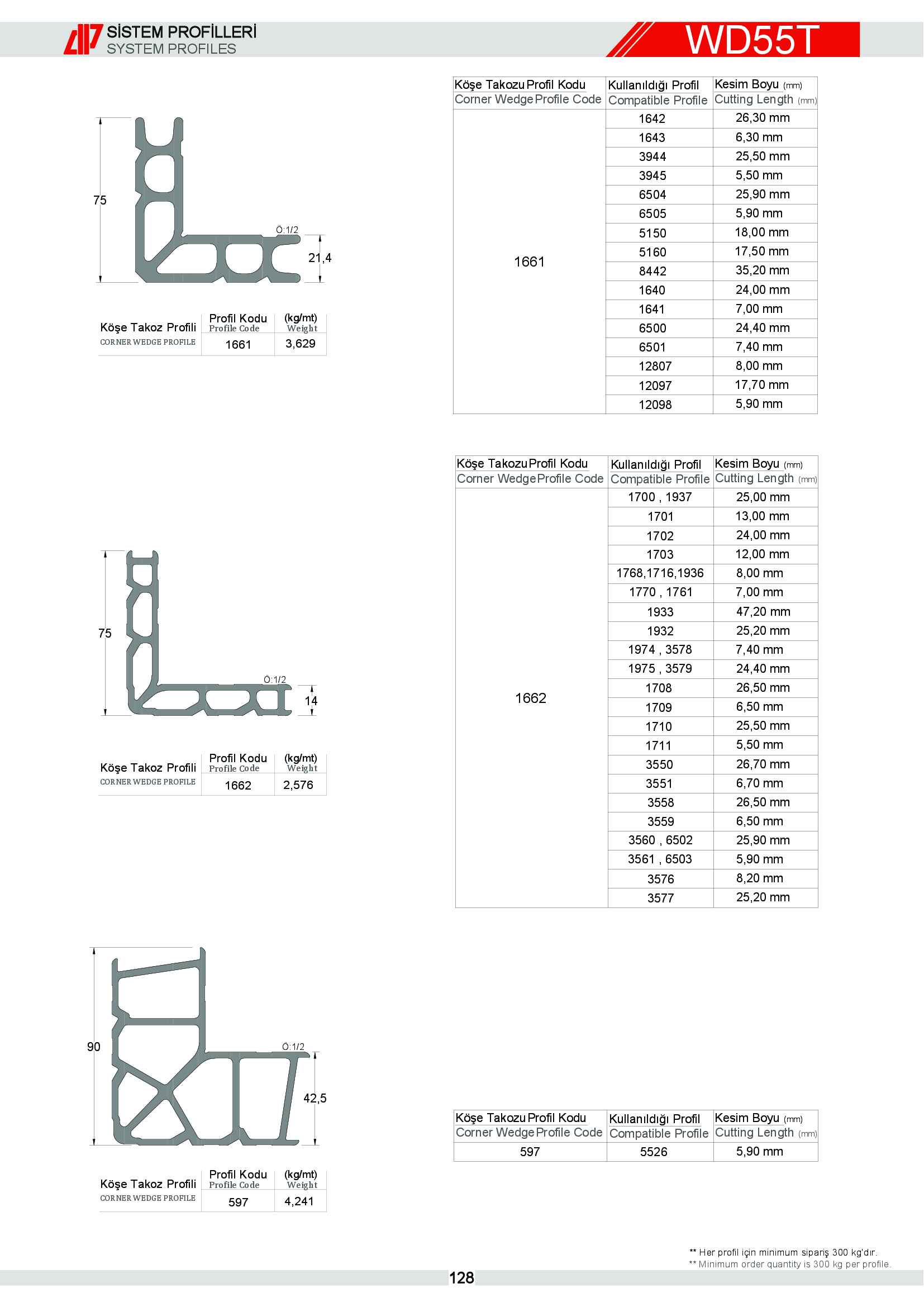 SİSTEM PROFİLLERİ
SYSTEM PROFILES

WD55T

75

Ö:1/2

21,4

| Köşe Takoz Profili CORNER WEDGE PROFILE | Profil Kodu Profile Code | (kg/mt) Weight |
|---|---|---|
| | 1661 | 3,629 |

| Köşe Takozu Profil Kodu Corner Wedge Profile Code | Kullanıldığı Profil Compatible Profile | Kesim Boyu (mm) Cutting Length (mm) |
|---|---|---|
| 1661 | 1642 | 26,30 mm |
| | 1643 | 6,30 mm |
| | 3944 | 25,50 mm |
| | 3945 | 5,50 mm |
| | 6504 | 25,90 mm |
| | 6505 | 5,90 mm |
| | 5150 | 18,00 mm |
| | 5160 | 17,50 mm |
| | 8442 | 35,20 mm |
| | 1640 | 24,00 mm |
| | 1641 | 7,00 mm |
| | 6500 | 24,40 mm |
| | 6501 | 7,40 mm |
| | 12807 | 8,00 mm |
| | 12097 | 17,70 mm |
| | 12098 | 5,90 mm |

75

Ö:1/2

14

| Köşe Takoz Profili CORNER WEDGE PROFILE | Profil Kodu Profile Code | (kg/mt) Weight |
|---|---|---|
| | 1662 | 2,576 |

| Köşe Takozu Profil Kodu Corner Wedge Profile Code | Kullanıldığı Profil Compatible Profile | Kesim Boyu (mm) Cutting Length (mm) |
|---|---|---|
| 1662 | 1700 , 1937 | 25,00 mm |
| | 1701 | 13,00 mm |
| | 1702 | 24,00 mm |
| | 1703 | 12,00 mm |
| | 1768,1716,1936 | 8,00 mm |
| | 1770 , 1761 | 7,00 mm |
| | 1933 | 47,20 mm |
| | 1932 | 25,20 mm |
| | 1974 , 3578 | 7,40 mm |
| | 1975 , 3579 | 24,40 mm |
| | 1708 | 26,50 mm |
| | 1709 | 6,50 mm |
| | 1710 | 25,50 mm |
| | 1711 | 5,50 mm |
| | 3550 | 26,70 mm |
| | 3551 | 6,70 mm |
| | 3558 | 26,50 mm |
| | 3559 | 6,50 mm |
| | 3560 , 6502 | 25,90 mm |
| | 3561 , 6503 | 5,90 mm |
| | 3576 | 8,20 mm |
| | 3577 | 25,20 mm |

90

Ö:1/2

42,5

| Köşe Takoz Profili CORNER WEDGE PROFILE | Profil Kodu Profile Code | (kg/mt) Weight |
|---|---|---|
| | 597 | 4,241 |

| Köşe Takozu Profil Kodu Corner Wedge Profile Code | Kullanıldığı Profil Compatible Profile | Kesim Boyu (mm) Cutting Length (mm) |
|---|---|---|
| 597 | 5526 | 5,90 mm |

** Her profil için minimum sipariş 300 kg'dır.
** Minimum order quantity is 300 kg per profile.

128